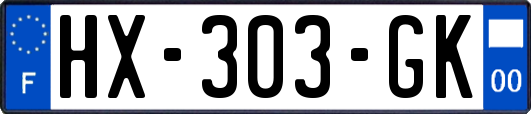 F
HX-303-GK
00